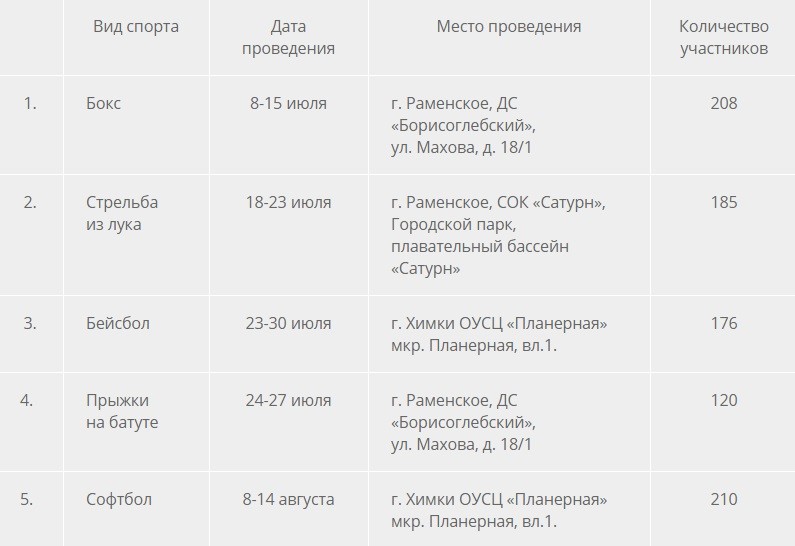 |  | Вид спорта | Дата проведения | Место проведения | Количество участников |
|---|---|---|---|---|
| 1. | Бокс | 8-15 июля | г. Раменское, ДС «Борисоглебский», ул. Махова, д. 18/1 | 208 |
| 2. | Стрельба из лука | 18-23 июля | г. Раменское, СОК «Сатурн», Городской парк, плавательный бассейн «Сатурн» | 185 |
| 3. | Бейсбол | 23-30 июля | г. Химки ОУСЦ «Планерная» мкр. Планерная, вл.1. | 176 |
| 4. | Прыжки на батуте | 24-27 июля | г. Раменское, ДС «Борисоглебский», ул. Махова, д. 18/1 | 120 |
| 5. | Софтбол | 8-14 августа | г. Химки ОУСЦ «Планерная» мкр. Планерная, вл.1. | 210 |